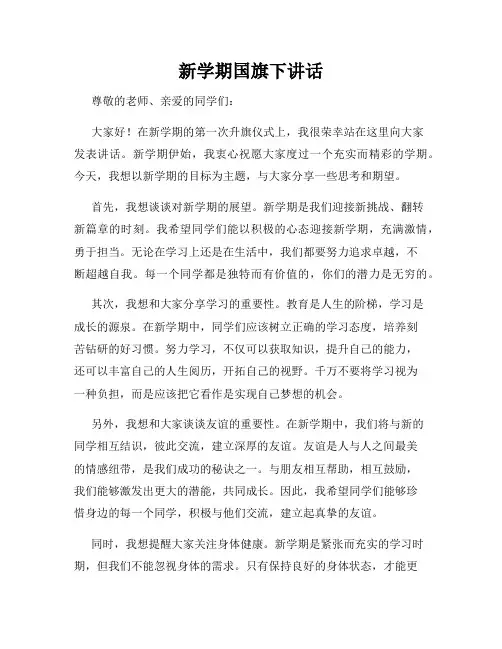 新学期国旗下讲话

尊敬的老师、亲爱的同学们：

大家好！在新学期的第一次升旗仪式上，我很荣幸站在这里向大家发表讲话。新学期伊始，我衷心祝愿大家度过一个充实而精彩的学期。今天，我想以新学期的目标为主题，与大家分享一些思考和期望。

首先，我想谈谈对新学期的展望。新学期是我们迎接新挑战、翻转新篇章的时刻。我希望同学们能以积极的心态迎接新学期，充满激情，勇于担当。无论在学习上还是在生活中，我们都要努力追求卓越，不断超越自我。每一个同学都是独特而有价值的，你们的潜力是无穷的。

其次，我想和大家分享学习的重要性。教育是人生的阶梯，学习是成长的源泉。在新学期中，同学们应该树立正确的学习态度，培养刻苦钻研的好习惯。努力学习，不仅可以获取知识，提升自己的能力，还可以丰富自己的人生阅历，开拓自己的视野。千万不要将学习视为一种负担，而是应该把它看作是实现自己梦想的机会。

另外，我想和大家谈谈友谊的重要性。在新学期中，我们将与新的同学相互结识，彼此交流，建立深厚的友谊。友谊是人与人之间最美的情感纽带，是我们成功的秘诀之一。与朋友相互帮助，相互鼓励，我们能够激发出更大的潜能，共同成长。因此，我希望同学们能够珍惜身边的每一个同学，积极与他们交流，建立起真挚的友谊。

同时，我想提醒大家关注身体健康。新学期是紧张而充实的学习时期，但我们不能忽视身体的需求。只有保持良好的身体状态，才能更